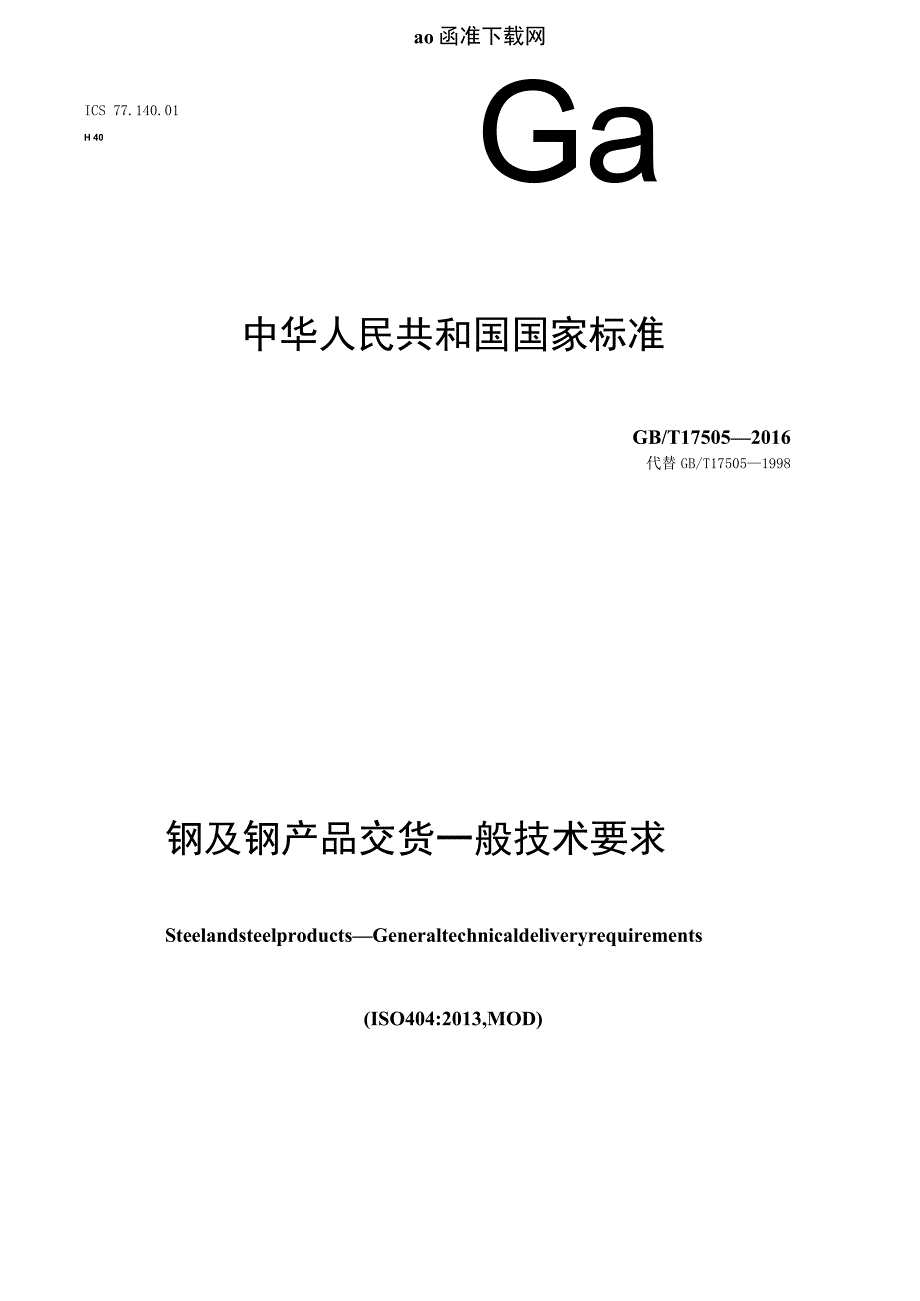 ao 函准下载网

ICS 77.140.01

H 40

Ga

中华人民共和国国家标准

GB/T17505—2016

代替 GB/T17505—1998

钢及钢产品交货一般技术要求

Steelandsteelproducts—Generaltechnicaldeliveryrequirements

(ISO404:2013,MOD)